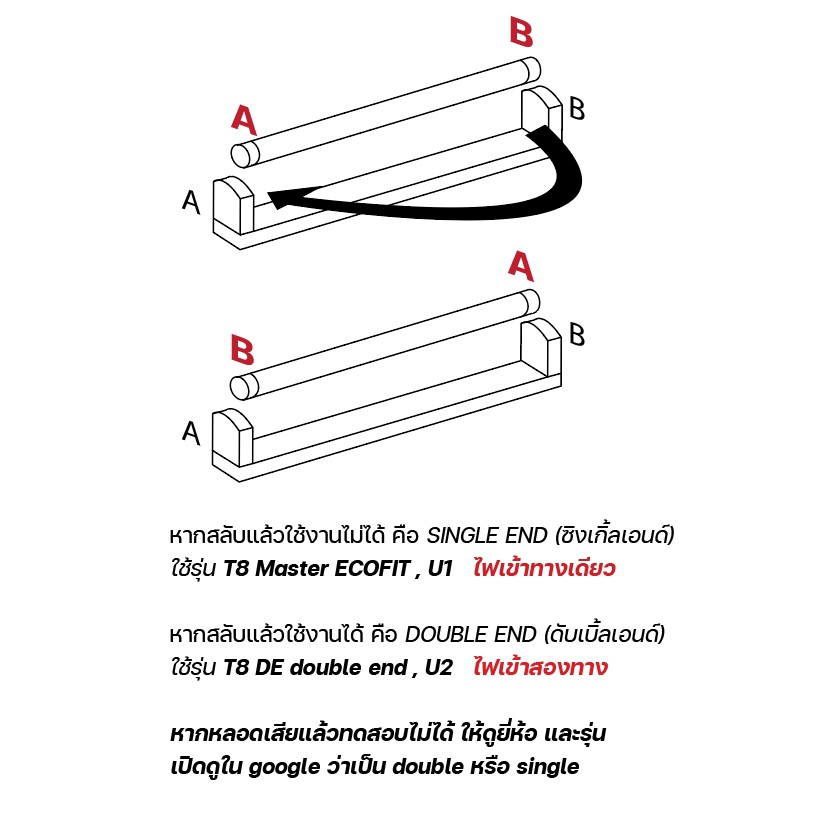 B
A
B
A

A
B
B
A

หากสลับแล้วใช้งานไม่ได้ คือ SINGLE END (ซิงเกิ้ลเอนด์)
ใช้รุ่น T8 Master ECOFIT , U1 ไฟเข้าทางเดียว

หากสลับแล้วใช้งานได้ คือ DOUBLE END (ดับเบิ้ลเอนด์)
ใช้รุ่น T8 DE double end , U2 ไฟเข้าสองทาง

หากหลอดเสียแล้วทดสอบไม่ได้ ให้ดูยี่ห้อ และรุ่น
เปิดดูใน google ว่าเป็น double หรือ single